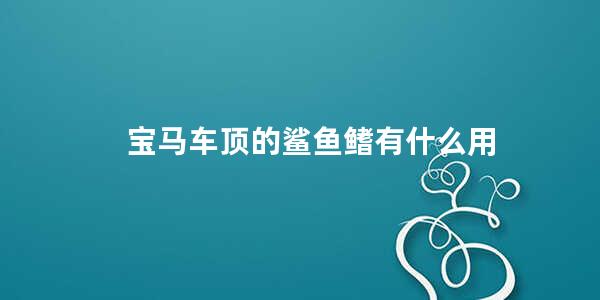 宝马车顶的鲨鱼鳍有什么用